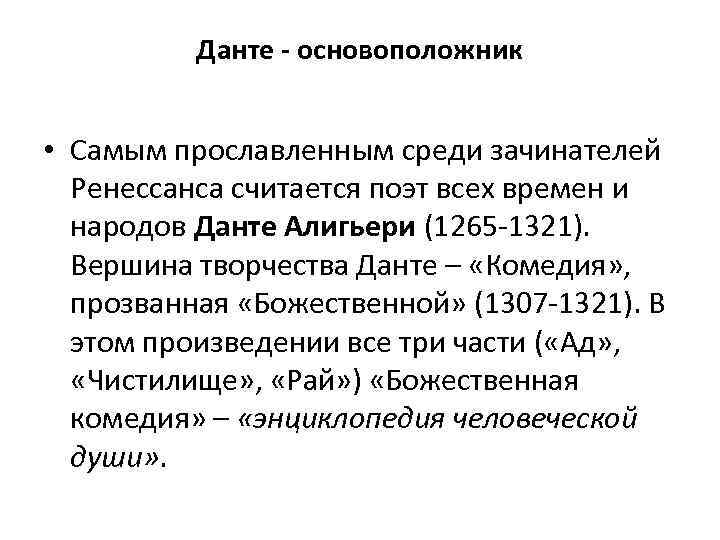 Данте - основоположник

• Самым прославленным среди зачинателей Ренессанса считается поэт всех времен и народов Данте Алигьери (1265-1321). Вершина творчества Данте – «Комедия», прозванная «Божественной» (1307-1321). В этом произведении все три части («Ад», «Чистилище», «Рай») «Божественная комедия» – «энциклопедия человеческой души».